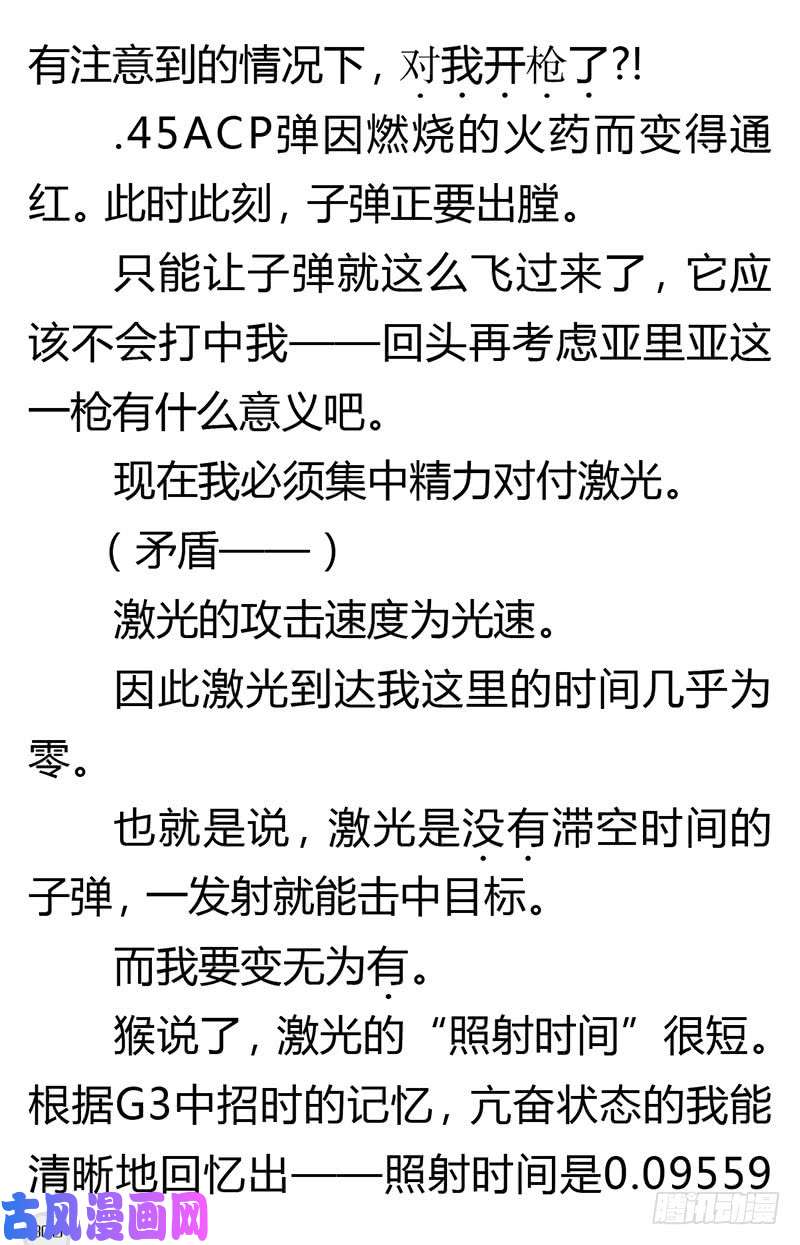 有注意到的情况下，对我开枪了?!

.45ACP弹因燃烧的火药而变得通红。此时此刻，子弹正要出膛。

只能让子弹就这么飞过来了，它应该不会打中我——回头再考虑亚里亚这一枪有什么意义吧。

现在我必须集中精力对付激光。

（矛盾——）

激光的攻击速度为光速。

因此激光到达我这里的时间几乎为零。

也就是说，激光是没有滞空时间的子弹，一发射就能击中目标。

而我要变无为有。

猴说了，激光的“照射时间”很短。根据G3中招时的记忆，亢奋状态的我能清晰地回忆出——照射时间是0.09559

古风漫画网

腾讯动漫